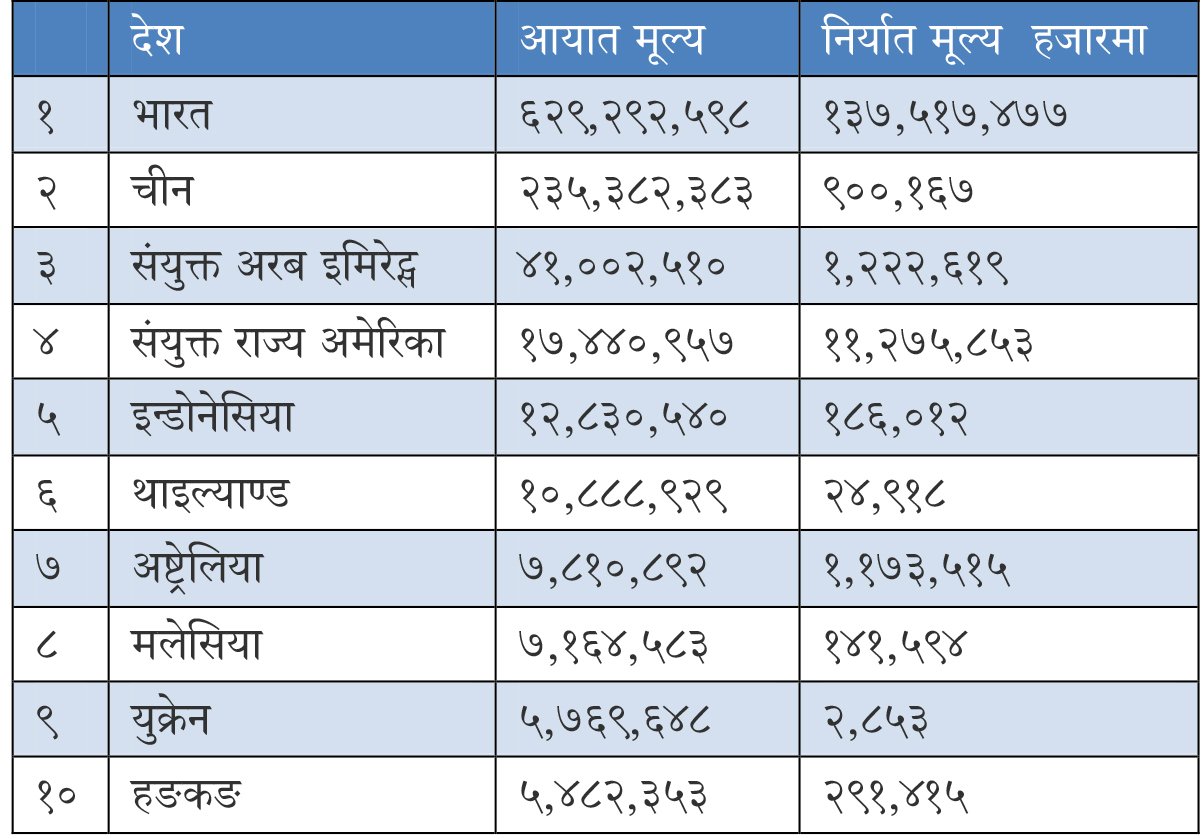 | | देश | आयात मूल्य | निर्यात मूल्य हजारमा |
|---|---|---|---|
| १ | भारत | ६२९,२९२,५९८ | १३७,५१७,४७७ |
| २ | चीन | २३५,३८२,३८३ | ९००,१६७ |
| ३ | संयुक्त अरब इमिरेट्स | ४१,००२,५१० | १,२२२,६१९ |
| ४ | संयुक्त राज्य अमेरिका | १७,४४०,९५७ | ११,२७५,८५३ |
| ५ | इन्डोनेसिया | १२,८३०,५४० | १८६,०१२ |
| ६ | थाइल्याण्ड | १०,८८८,९२९ | २४,९१८ |
| ७ | अष्ट्रेलिया | ७,८१०,८९२ | १,१७३,५१५ |
| ८ | मलेसिया | ७,१६४,५८३ | १४१,५९४ |
| ९ | युक्रेन | ५,७६९,६४८ | २,८५३ |
| १० | हङकङ | ५,४८२,३५३ | २९१,४१५ |